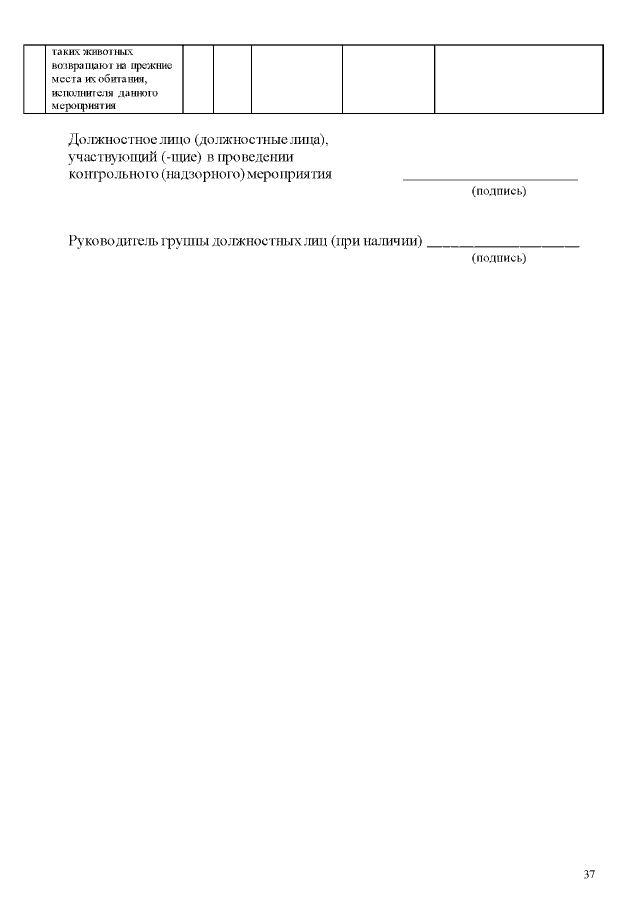 | | таких животных возвращают на прежние места их обитания, исполнителя данного мероприятия | | | | | |
|---|---|---|---|---|---|---|

Должностное лицо (должностные лица), участвующий (-щие) в проведении контрольного (надзорного) мероприятия ____________________
(подпись)

Руководитель группы должностных лиц (при наличии) ____________________
(подпись)

37